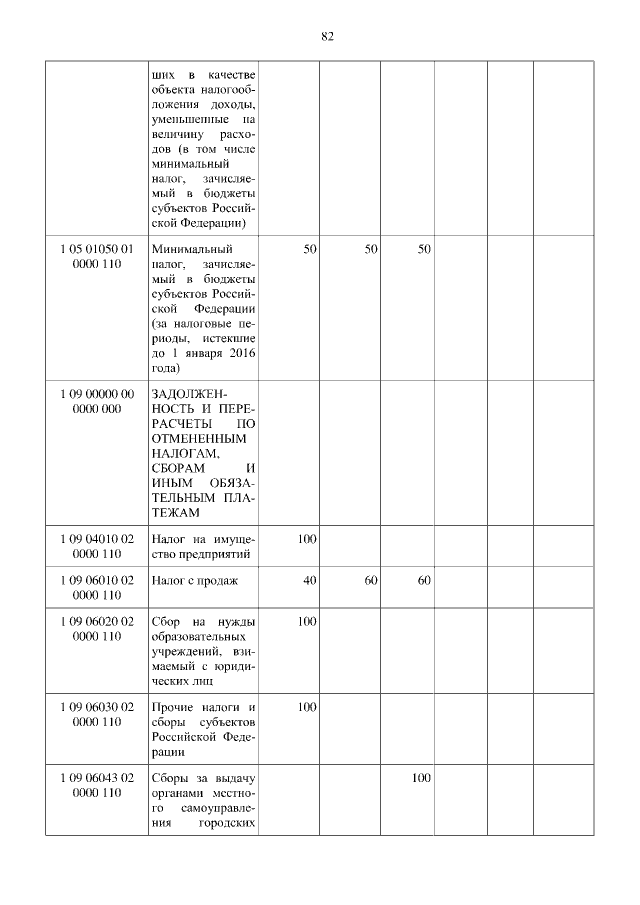 82

| | | | | | | | |
|---|---|---|---|---|---|---|---|
| | ших в качестве объекта налогообложения доходы, уменьшенные на величину расходов (в том числе минимальный налог, зачисляемый в бюджеты субъектов Российской Федерации) | | | | | | |
| 1 05 01050 01 0000 110 | Минимальный налог, зачисляемый в бюджеты субъектов Российской Федерации (за налоговые периоды, истекшие до 1 января 2016 года) | 50 | 50 | 50 | | | |
| 1 09 00000 00 0000 000 | ЗАДОЛЖЕННОСТЬ И ПЕРЕРАСЧЕТЫ ПО ОТМЕНЕННЫМ НАЛОГАМ, СБОРАМ И ИНЫМ ОБЯЗАТЕЛЬНЫМ ПЛАТЕЖАМ | | | | | | |
| 1 09 04010 02 0000 110 | Налог на имущество предприятий | 100 | | | | | |
| 1 09 06010 02 0000 110 | Налог с продаж | 40 | 60 | 60 | | | |
| 1 09 06020 02 0000 110 | Сбор на нужды образовательных учреждений, взимаемый с юридических лиц | 100 | | | | | |
| 1 09 06030 02 0000 110 | Прочие налоги и сборы субъектов Российской Федерации | 100 | | | | | |
| 1 09 06043 02 0000 110 | Сборы за выдачу органами местного самоуправления городских | | | 100 | | | |